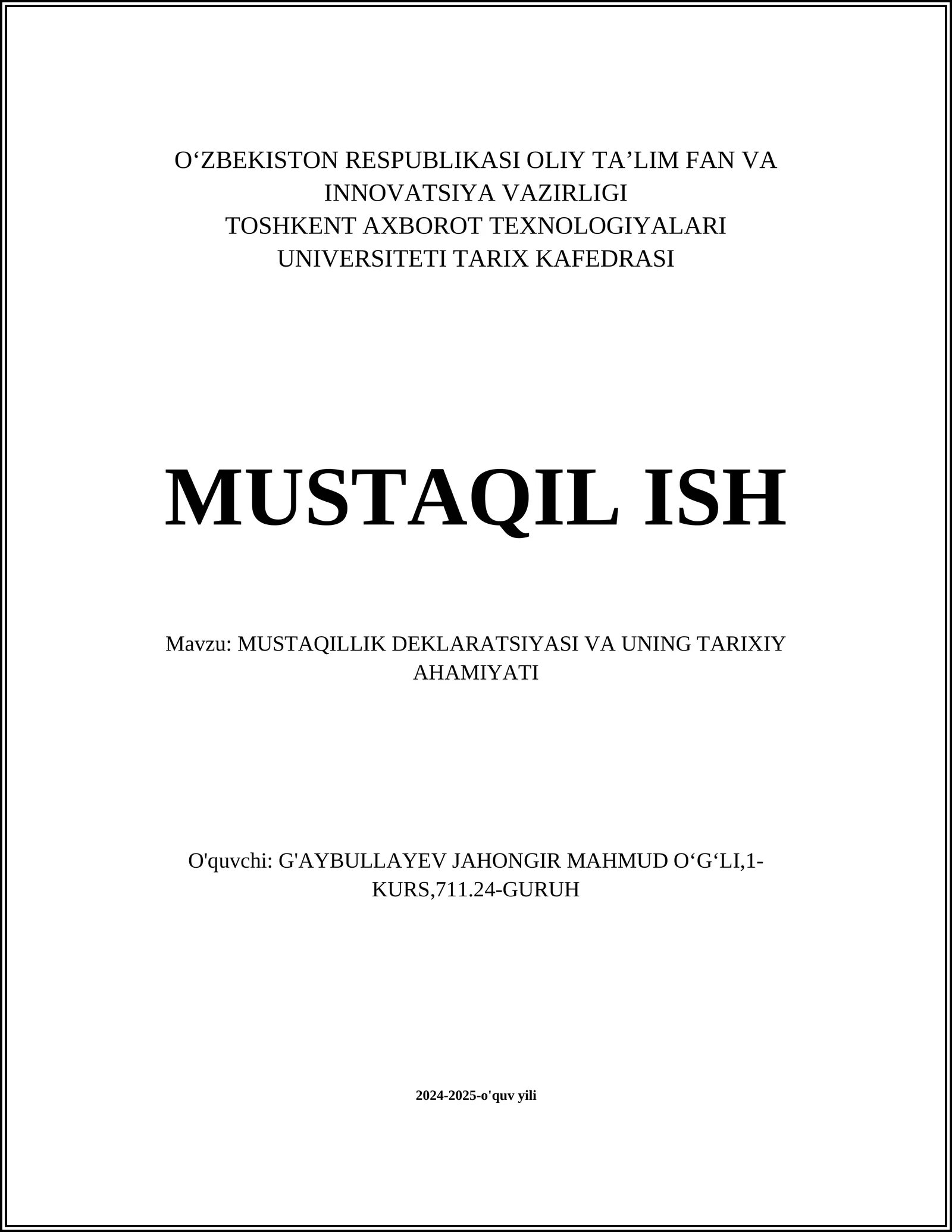 O‘ZBEKISTON RESPUBLIKASI OLIY TA’LIM FAN VA INNOVATSIYA VAZIRLIGI
TOSHKENT AXBOROT TEXNOLOGIYALARI UNIVERSITETI TARIX KAFEDRASI

MUSTAQIL ISH

Mavzu: MUSTAQILLIK DEKLARATSIYASI VA UNING TARIXIY AHAMIYATI

O'quvchi: G'AYBULLAYEV JAHONGIR MAHMUD O‘G‘LI,1-KURS,711.24-GURUH

2024-2025-o'quv yili